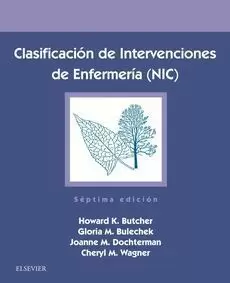 Clasificación de Intervenciones de Enfermería (NIC)

Séptima edición

Howard K. Butcher
Gloria M. Bulechek
Joanne M. Dochterman
Cheryl M. Wagner

ELSEVIER